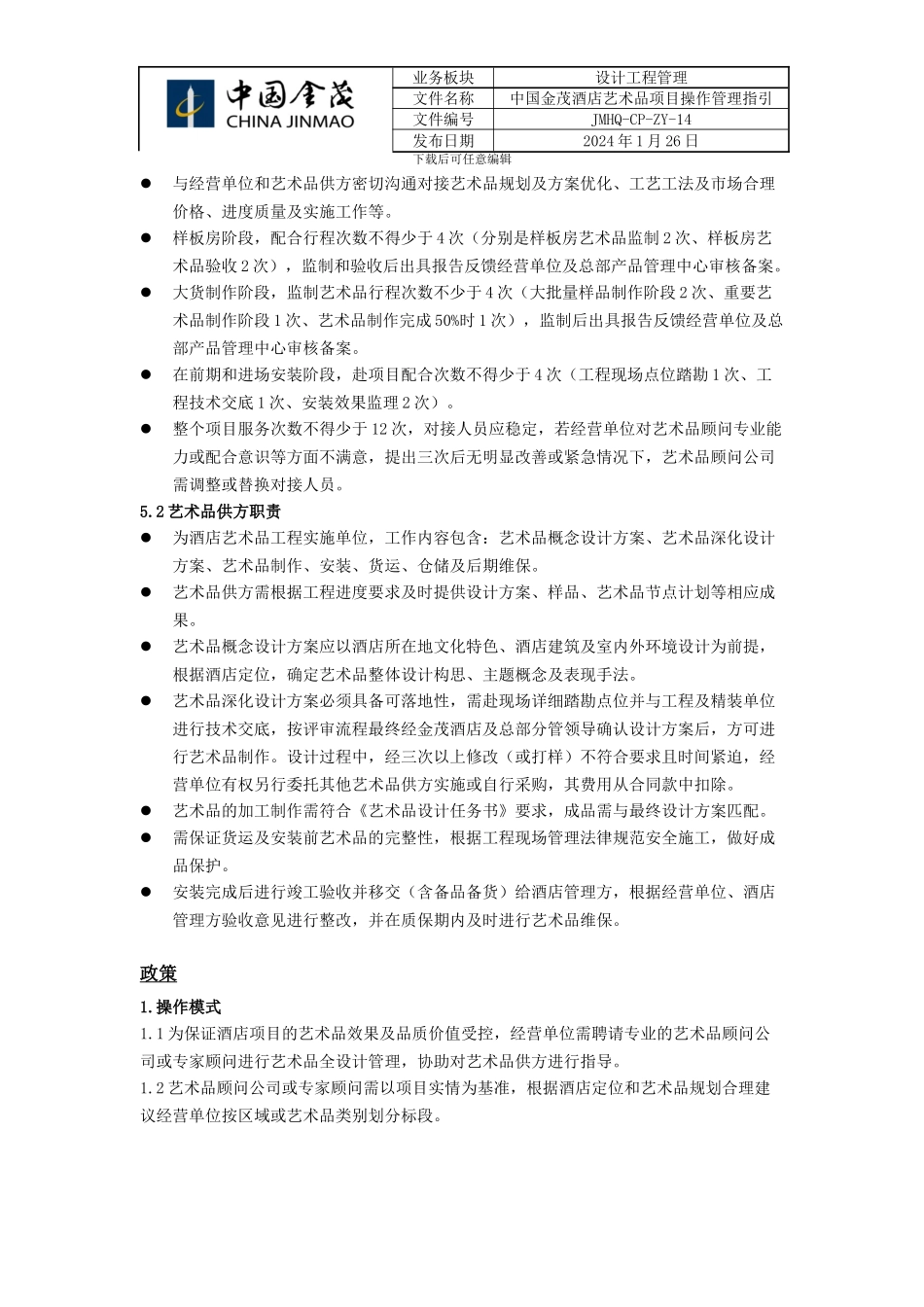 中国金茂
CHINA JINMAO

| 业务板块 | 设计工程管理 |
|---|---|
| 文件名称 | 中国金茂酒店艺术品项目操作管理指引 |
| 文件编号 | JMHQ-CP-ZY-14 |
| 发布日期 | 2024 年 1 月 26 日 |

下载后可任意编辑

● 与经营单位和艺术品供方密切沟通对接艺术品规划及方案优化、工艺工法及市场合理价格、进度质量及实施工作等。
● 样板房阶段，配合行程次数不得少于 4 次（分别是样板房艺术品监制 2 次、样板房艺术品验收 2 次），监制和验收后出具报告反馈经营单位及总部产品管理中心审核备案。
● 大货制作阶段，监制艺术品行程次数不少于 4 次（大批量样品制作阶段 2 次、重要艺术品制作阶段 1 次、艺术品制作完成 50%时 1 次），监制后出具报告反馈经营单位及总部产品管理中心审核备案。
● 在前期和进场安装阶段，赴项目配合次数不得少于 4 次（工程现场点位踏勘 1 次、工程技术交底 1 次、安装效果监理 2 次）。
● 整个项目服务次数不得少于 12 次，对接人员应稳定，若经营单位对艺术品顾问专业能力或配合意识等方面不满意，提出三次后无明显改善或紧急情况下，艺术品顾问公司需调整或替换对接人员。
5.2 艺术品供方职责
● 为酒店艺术品工程实施单位，工作内容包含：艺术品概念设计方案、艺术品深化设计方案、艺术品制作、安装、货运、仓储及后期维保。
● 艺术品供方需根据工程进度要求及时提供设计方案、样品、艺术品节点计划等相应成果。
● 艺术品概念设计方案应以酒店所在地文化特色、酒店建筑及室内外环境设计为前提，根据酒店定位，确定艺术品整体设计构思、主题概念及表现手法。
● 艺术品深化设计方案必须具备可落地性，需赴现场详细踏勘点位并与工程及精装单位进行技术交底，按评审流程最终经金茂酒店及总部分管领导确认设计方案后，方可进行艺术品制作。设计过程中，经三次以上修改（或打样）不符合要求且时间紧迫，经营单位有权另行委托其他艺术品供方实施或自行采购，其费用从合同款中扣除。
● 艺术品的加工制作需符合《艺术品设计任务书》要求，成品需与最终设计方案匹配。
● 需保证货运及安装前艺术品的完整性，根据工程现场管理法律规范安全施工，做好成品保护。
● 安装完成后进行竣工验收并移交（含备品备货）给酒店管理方，根据经营单位、酒店管理方验收意见进行整改，并在质保期内及时进行艺术品维保。

政策
1.操作模式
1.1 为保证酒店项目的艺术品效果及品质价值受控，经营单位需聘请专业的艺术品顾问公司或专家顾问进行艺术品全设计管理，协助对艺术品供方进行指导。
1.2 艺术品顾问公司或专家顾问需以项目实情为基准，根据酒店定位和艺术品规划合理建议经营单位按区域或艺术品类别划分标段。